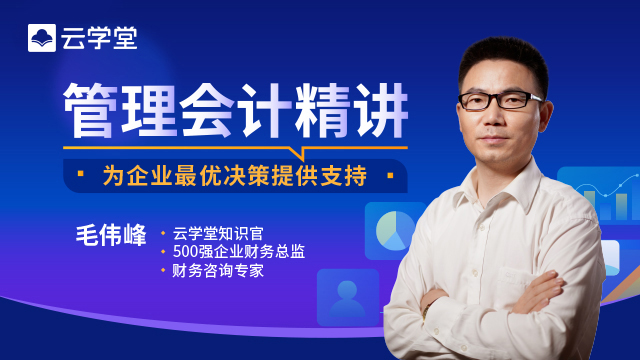 云学堂

管理会计精讲

为企业最优决策提供支持

毛伟峰

云学堂知识官
500强企业财务总监
财务咨询专家